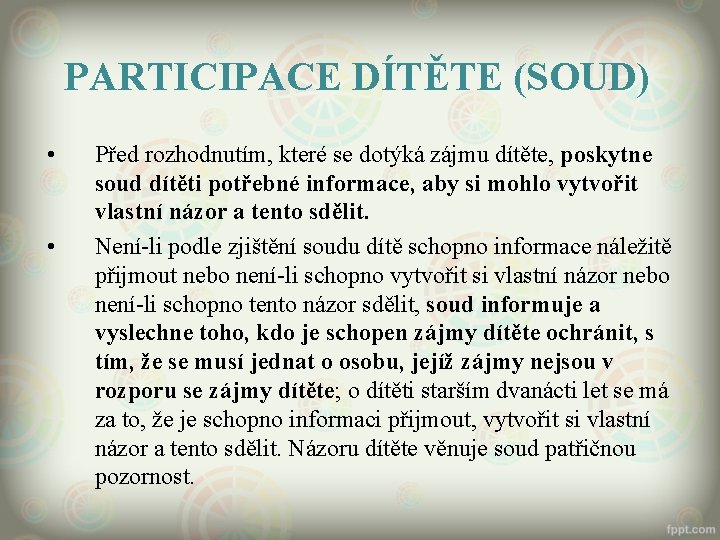 PARTICIPACE DÍTĚTE (SOUD)

• Před rozhodnutím, které se dotýká zájmu dítěte, poskytne soud dítěti potřebné informace, aby si mohlo vytvořit vlastní názor a tento sdělit.

• Není-li podle zjištění soudu dítě schopno informace náležitě přijmout nebo není-li schopno vytvořit si vlastní názor nebo není-li schopno tento názor sdělit, soud informuje a vyslechne toho, kdo je schopen zájmy dítěte ochránit, s tím, že se musí jednat o osobu, jejíž zájmy nejsou v rozporu se zájmy dítěte; o dítěti starším dvanácti let se má za to, že je schopno informaci přijmout, vytvořit si vlastní názor a tento sdělit. Názoru dítěte věnuje soud patřičnou pozornost.

fppt.com